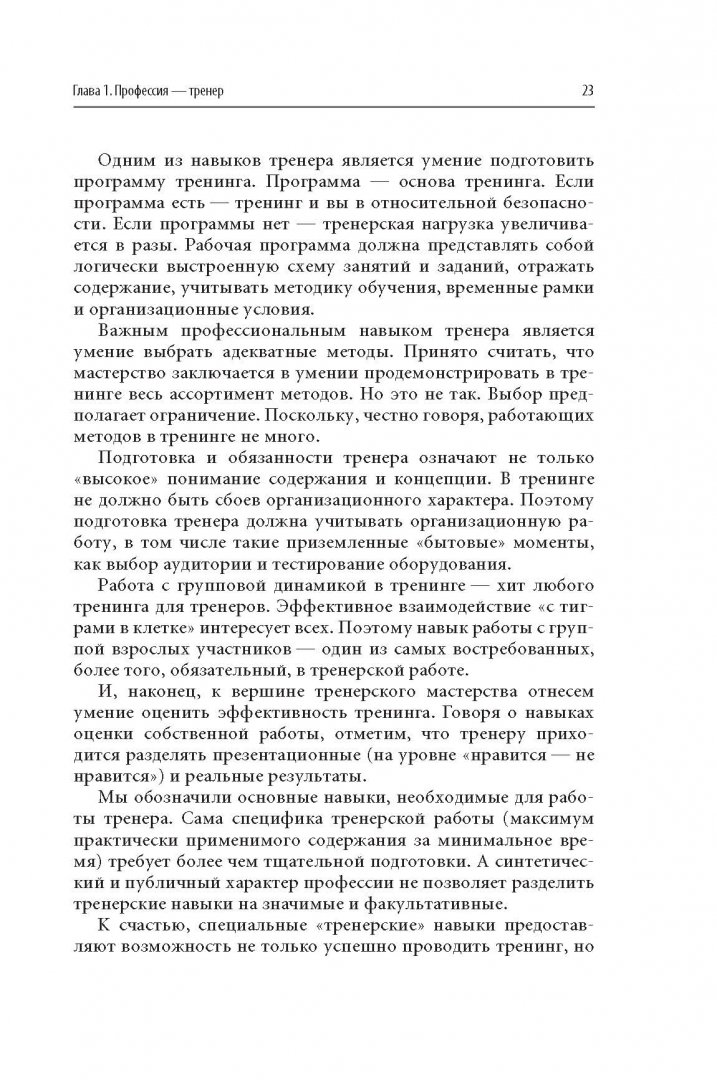 Глава 1. Профессия — тренер

23

Одним из навыков тренера является умение подготовить программу тренинга. Программа — основа тренинга. Если программа есть — тренинг и вы в относительной безопасности. Если программы нет — тренерская нагрузка увеличивается в разы. Рабочая программа должна представлять собой логически выстроенную схему занятий и заданий, отражать содержание, учитывать методику обучения, временные рамки и организационные условия.

Важным профессиональным навыком тренера является умение выбрать адекватные методы. Принято считать, что мастерство заключается в умении продемонстрировать в тренинге весь ассортимент методов. Но это не так. Выбор предполагает ограничение. Поскольку, честно говоря, работающих методов в тренинге не много.

Подготовка и обязанности тренера означают не только «высокое» понимание содержания и концепции. В тренинге не должно быть сбоев организационного характера. Поэтому подготовка тренера должна учитывать организационную работу, в том числе такие приземленные «бытовые» моменты, как выбор аудитории и тестирование оборудования.

Работа с групповой динамикой в тренинге — хит любого тренинга для тренеров. Эффективное взаимодействие «с тиграми в клетке» интересует всех. Поэтому навык работы с группой взрослых участников — один из самых востребованных, более того, обязательный, в тренерской работе.

И, наконец, к вершине тренерского мастерства отнесем умение оценить эффективность тренинга. Говоря о навыках оценки собственной работы, отметим, что тренеру приходится разделять презентационные (на уровне «нравится — не нравится») и реальные результаты.

Мы обозначили основные навыки, необходимые для работы тренера. Сама специфика тренерской работы (максимум практически применимого содержания за минимальное время) требует более чем тщательной подготовки. А синтетический и публичный характер профессии не позволяет разделить тренерские навыки на значимые и факультативные.

К счастью, специальные «тренерские» навыки предоставляют возможность не только успешно проводить тренинг, но